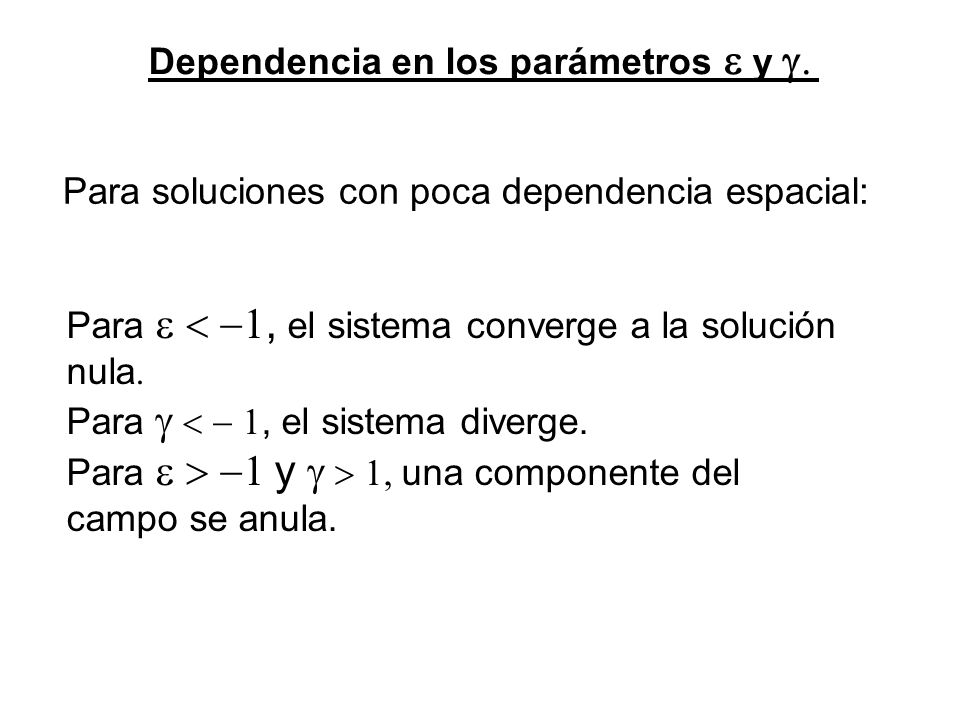 Dependencia en los parámetros $\varepsilon$ y $\gamma$.

Para soluciones con poca dependencia espacial:

Para $\varepsilon < -1$, el sistema converge a la solución nula.
Para $\gamma < -1$, el sistema diverge.
Para $\varepsilon > -1$ y $\gamma > 1$, una componente del campo se anula.